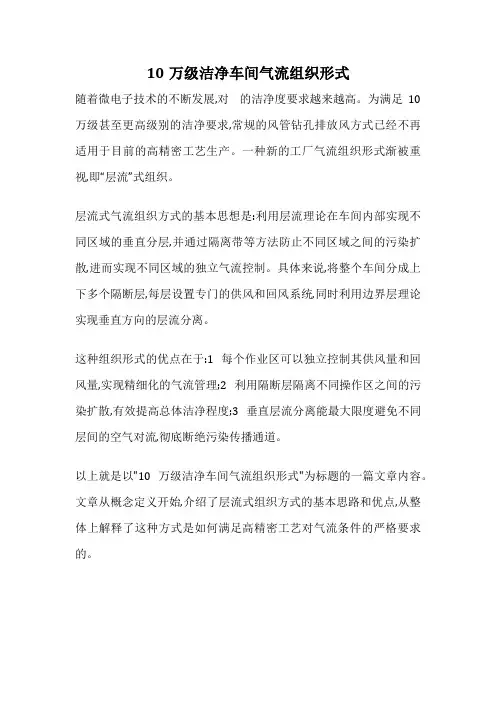 10 万级洁净车间气流组织形式

随着微电子技术的不断发展,对　的洁净度要求越来越高。为满足 10 万级甚至更高级别的洁净要求,常规的风管钻孔排放风方式已经不再适用于目前的高精密工艺生产。一种新的工厂气流组织形式渐被重视,即“层流”式组织。

层流式气流组织方式的基本思想是:利用层流理论在车间内部实现不同区域的垂直分层,并通过隔离带等方法防止不同区域之间的污染扩散,进而实现不同区域的独立气流控制。具体来说,将整个车间分成上下多个隔断层,每层设置专门的供风和回风系统,同时利用边界层理论实现垂直方向的层流分离。

这种组织形式的优点在于:1　每个作业区可以独立控制其供风量和回风量,实现精细化的气流管理;2　利用隔断层隔离不同操作区之间的污染扩散,有效提高总体洁净程度;3　垂直层流分离能最大限度避免不同层间的空气对流,彻底断绝污染传播通道。

以上就是以"10　万级洁净车间气流组织形式"为标题的一篇文章内容。文章从概念定义开始,介绍了层流式组织方式的基本思路和优点,从整体上解释了这种方式是如何满足高精密工艺对气流条件的严格要求的。